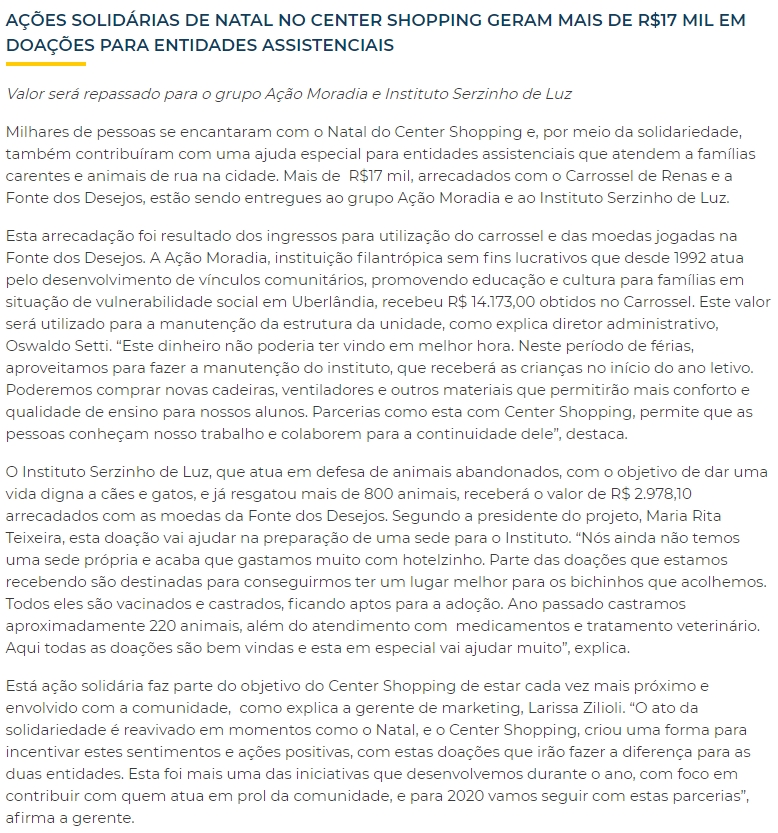 AÇÕES SOLIDÁRIAS DE NATAL NO CENTER SHOPPING GERAM MAIS DE R$17 MIL EM DOAÇÕES PARA ENTIDADES ASSISTENCIAIS

Valor será repassado para o grupo Ação Moradia e Instituto Serzinho de Luz

Milhares de pessoas se encantaram com o Natal do Center Shopping e, por meio da solidariedade, também contribuíram com uma ajuda especial para entidades assistenciais que atendem a famílias carentes e animais de rua na cidade. Mais de R$17 mil, arrecadados com o Carrossel de Renas e a Fonte dos Desejos, estão sendo entregues ao grupo Ação Moradia e ao Instituto Serzinho de Luz.

Esta arrecadação foi resultado dos ingressos para utilização do carrossel e das moedas jogadas na Fonte dos Desejos. A Ação Moradia, instituição filantrópica sem fins lucrativos que desde 1992 atua pelo desenvolvimento de vínculos comunitários, promovendo educação e cultura para famílias em situação de vulnerabilidade social em Uberlândia, recebeu R$ 14.173,00 obtidos no Carrossel. Este valor será utilizado para a manutenção da estrutura da unidade, como explica diretor administrativo, Oswaldo Setti. “Este dinheiro não poderia ter vindo em melhor hora. Neste período de férias, aproveitamos para fazer a manutenção do instituto, que receberá as crianças no início do ano letivo. Poderemos comprar novas cadeiras, ventiladores e outros materiais que permitirão mais conforto e qualidade de ensino para nossos alunos. Parcerias como esta com Center Shopping, permite que as pessoas conheçam nosso trabalho e colaborem para a continuidade dele”, destaca.

O Instituto Serzinho de Luz, que atua em defesa de animais abandonados, com o objetivo de dar uma vida digna a cães e gatos, e já resgatou mais de 800 animais, receberá o valor de R$ 2.978,10 arrecadados com as moedas da Fonte dos Desejos. Segundo a presidente do projeto, Maria Rita Teixeira, esta doação vai ajudar na preparação de uma sede para o Instituto. “Nós ainda não temos uma sede própria e acaba que gastamos muito com hotelzinho. Parte das doações que estamos recebendo são destinadas para conseguirmos ter um lugar melhor para os bichinhos que acolhemos. Todos eles são vacinados e castrados, ficando aptos para a adoção. Ano passado castramos aproximadamente 220 animais, além do atendimento com medicamentos e tratamento veterinário. Aqui todas as doações são bem vindas e esta em especial vai ajudar muito”, explica.

Está ação solidária faz parte do objetivo do Center Shopping de estar cada vez mais próximo e envolvido com a comunidade, como explica a gerente de marketing, Larissa Zilioli. “O ato da solidariedade é reavivado em momentos como o Natal, e o Center Shopping, criou uma forma para incentivar estes sentimentos e ações positivas, com estas doações que irão fazer a diferença para as duas entidades. Esta foi mais uma das iniciativas que desenvolvemos durante o ano, com foco em contribuir com quem atua em prol da comunidade, e para 2020 vamos seguir com estas parcerias”, afirma a gerente.